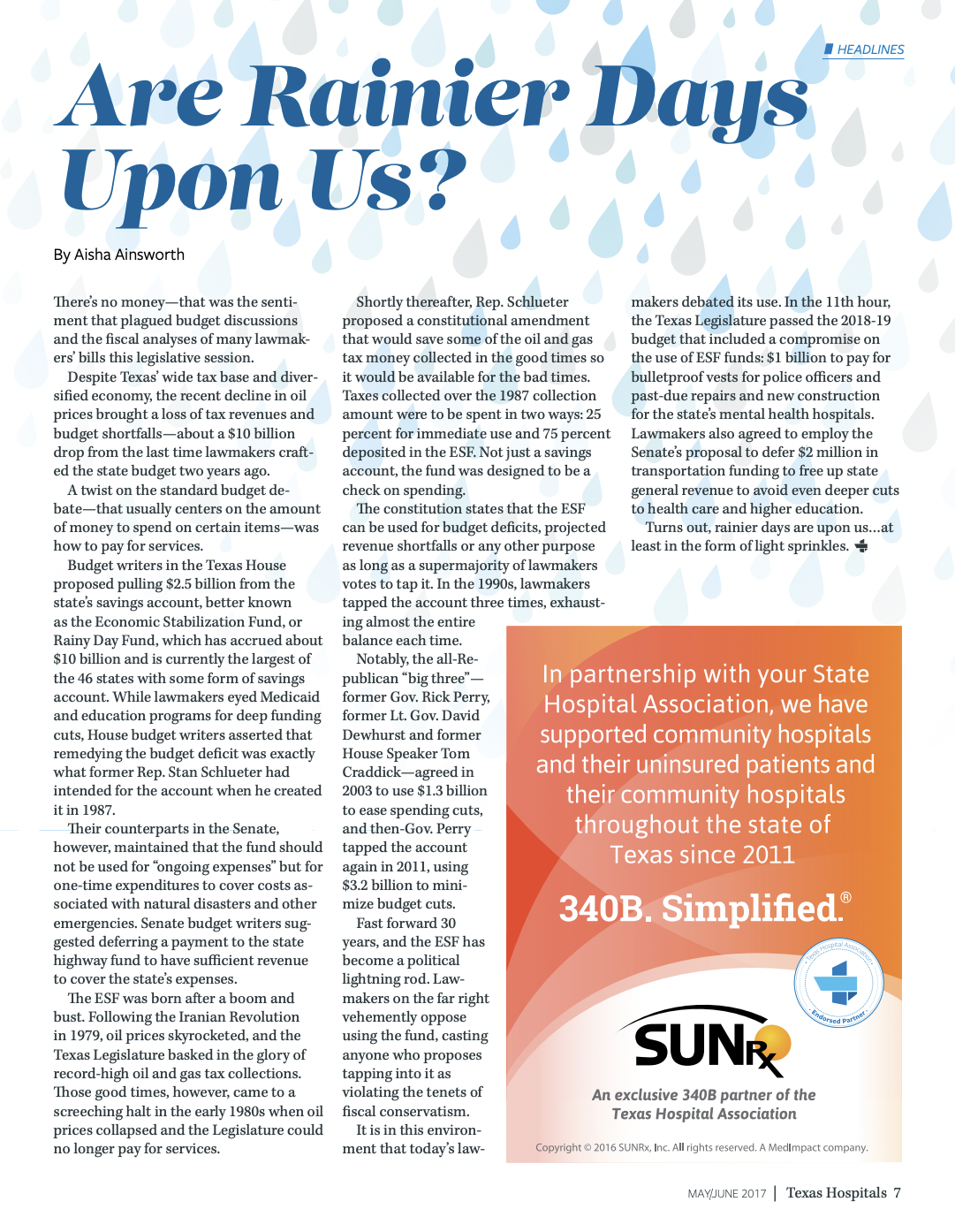 HEADLINES

Are Rainier Days Upon Us?

By Aisha Ainsworth

There's no money—that was the sentiment that plagued budget discussions and the fiscal analyses of many lawmakers' bills this legislative session.

Despite Texas' wide tax base and diversified economy, the recent decline in oil prices brought a loss of tax revenues and budget shortfalls—about a $10 billion drop from the last time lawmakers crafted the state budget two years ago.

A twist on the standard budget debate—that usually centers on the amount of money to spend on certain items—was how to pay for services.

Budget writers in the Texas House proposed pulling $2.5 billion from the state's savings account, better known as the Economic Stabilization Fund, or Rainy Day Fund, which has accrued about $10 billion and is currently the largest of the 46 states with some form of savings account. While lawmakers eyed Medicaid and education programs for deep funding cuts, House budget writers asserted that remedying the budget deficit was exactly what former Rep. Stan Schlueter had intended for the account when he created it in 1987.

Their counterparts in the Senate, however, maintained that the fund should not be used for "ongoing expenses" but for one-time expenditures to cover costs associated with natural disasters and other emergencies. Senate budget writers suggested deferring a payment to the state highway fund to have sufficient revenue to cover the state's expenses.

The ESF was born after a boom and bust. Following the Iranian Revolution in 1979, oil prices skyrocketed, and the Texas Legislature basked in the glory of record-high oil and gas tax collections. Those good times, however, came to a screeching halt in the early 1980s when oil prices collapsed and the Legislature could no longer pay for services.

Shortly thereafter, Rep. Schlueter proposed a constitutional amendment that would save some of the oil and gas tax money collected in the good times so it would be available for the bad times. Taxes collected over the 1987 collection amount were to be spent in two ways: 25 percent for immediate use and 75 percent deposited in the ESF. Not just a savings account, the fund was designed to be a check on spending.

The constitution states that the ESF can be used for budget deficits, projected revenue shortfalls or any other purpose as long as a supermajority of lawmakers votes to tap it. In the 1990s, lawmakers tapped the account three times, exhausting almost the entire balance each time.

Notably, the all-Republican "big three"—former Gov. Rick Perry, former Lt. Gov. David Dewhurst and former House Speaker Tom Craddick—agreed in 2003 to use $1.3 billion to ease spending cuts, and then-Gov. Perry tapped the account again in 2011, using $3.2 billion to minimize budget cuts.

Fast forward 30 years, and the ESF has become a political lightning rod. Lawmakers on the far right vehemently oppose using the fund, casting anyone who proposes tapping into it as violating the tenets of fiscal conservatism.

It is in this environment that today's lawmakers debated its use. In the 11th hour, the Texas Legislature passed the 2018-19 budget that included a compromise on the use of ESF funds: $1 billion to pay for bulletproof vests for police officers and past-due repairs and new construction for the state's mental health hospitals. Lawmakers also agreed to employ the Senate's proposal to defer $2 million in transportation funding to free up state general revenue to avoid even deeper cuts to health care and higher education.

Turns out, rainier days are upon us...at least in the form of light sprinkles.

In partnership with your State Hospital Association, we have supported community hospitals and their uninsured patients and their community hospitals throughout the state of Texas since 2011

340B. Simplified.®

Texas Hospital Association Endorsed Partner

SUNRx

An exclusive 340B partner of the Texas Hospital Association

Copyright © 2016 SUNRx, Inc. All rights reserved. A MedImpact company.

MAY/JUNE 2017 | Texas Hospitals 7